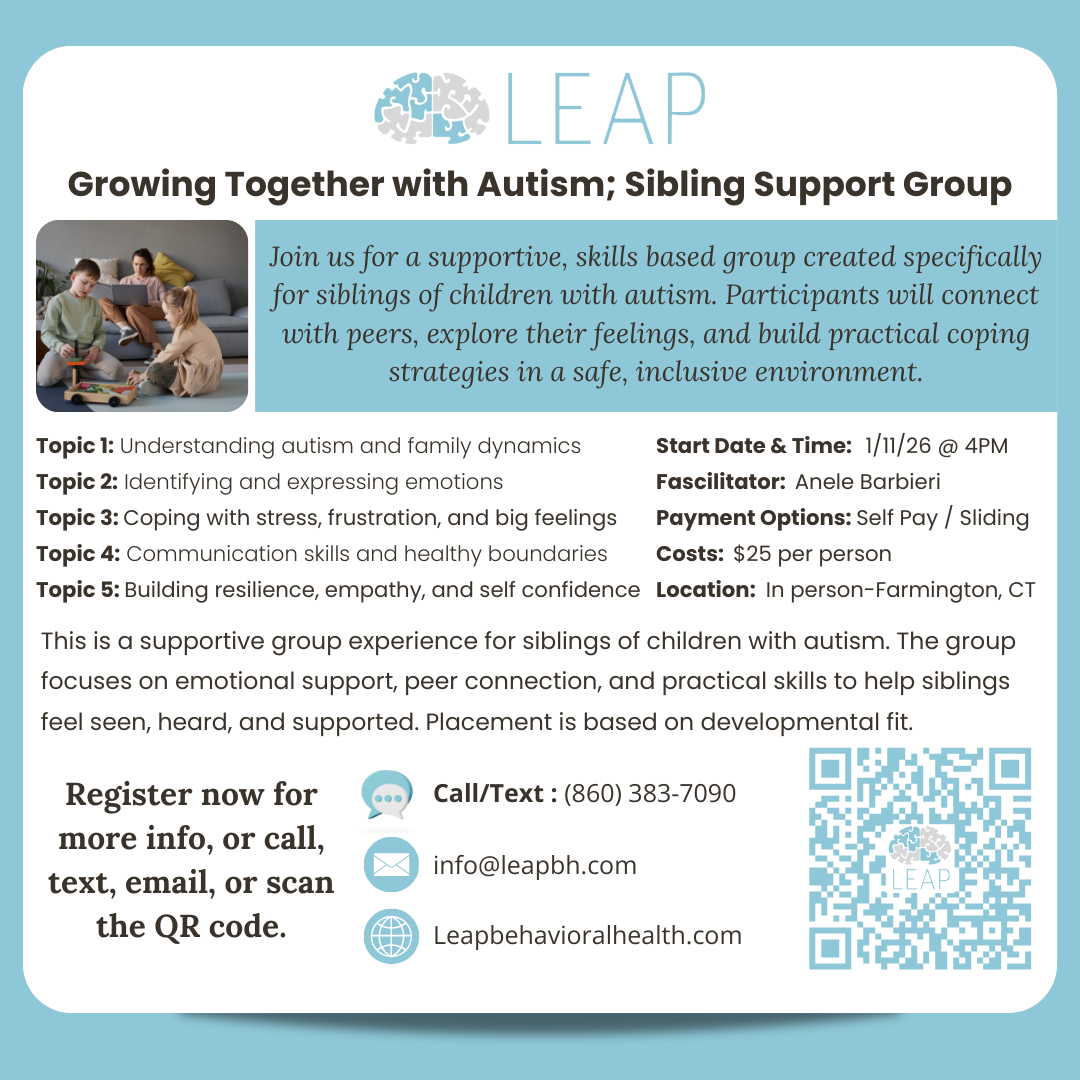 LEAP

Growing Together with Autism; Sibling Support Group

Join us for a supportive, skills based group created specifically for siblings of children with autism. Participants will connect with peers, explore their feelings, and build practical coping strategies in a safe, inclusive environment.

Topic 1: Understanding autism and family dynamics
Topic 2: Identifying and expressing emotions
Topic 3: Coping with stress, frustration, and big feelings
Topic 4: Communication skills and healthy boundaries
Topic 5: Building resilience, empathy, and self confidence

Start Date & Time: 1/11/26 @ 4PM
Fascilitator: Anele Barbieri
Payment Options: Self Pay / Sliding
Costs: $25 per person
Location: In person-Farmington, CT

This is a supportive group experience for siblings of children with autism. The group focuses on emotional support, peer connection, and practical skills to help siblings feel seen, heard, and supported. Placement is based on developmental fit.

Register now for more info, or call, text, email, or scan the QR code.

Call/Text : (860) 383-7090

info@leapbh.com

Leapbehavioralhealth.com

LEAP